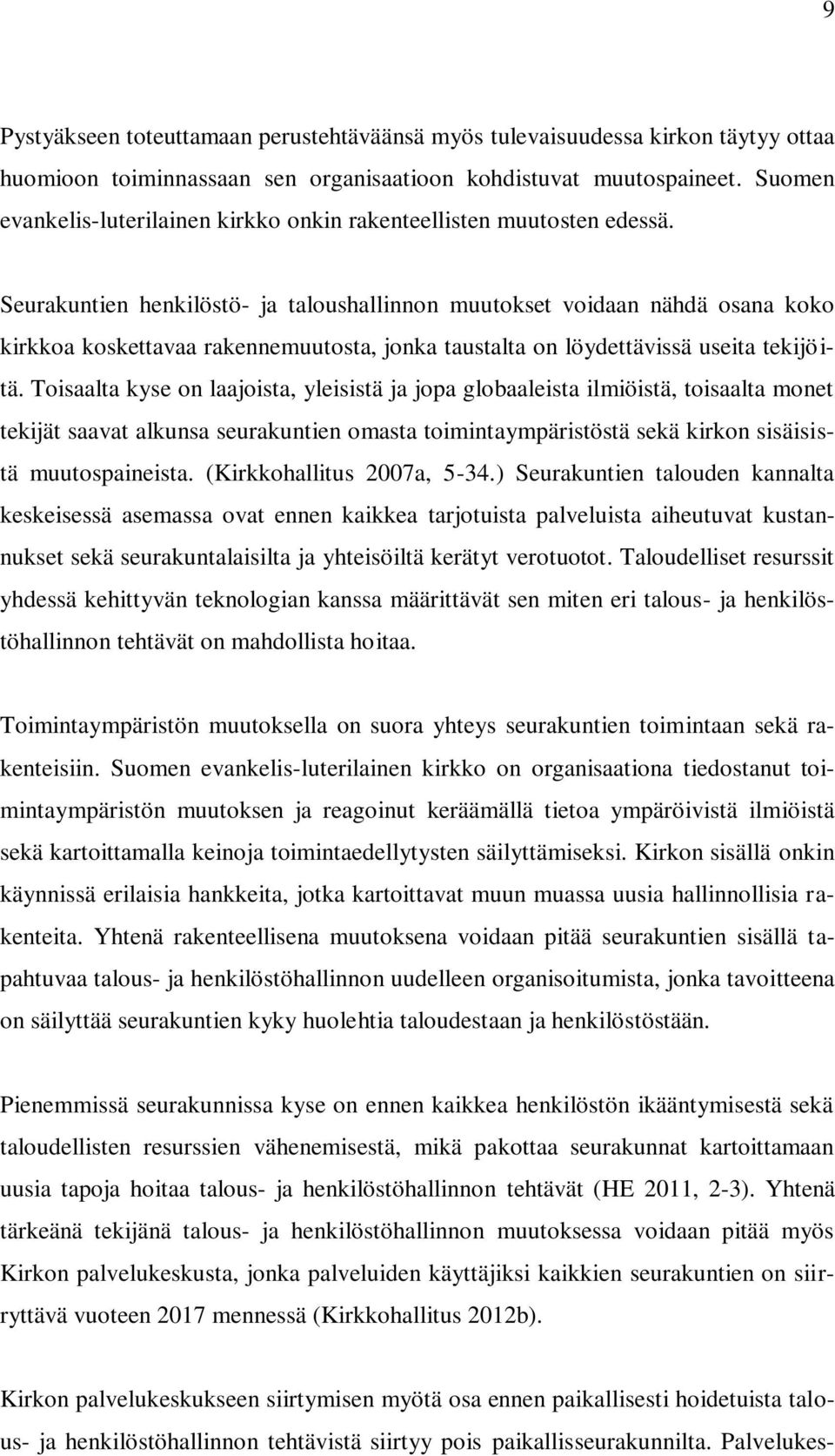 9

Pystyäkseen toteuttamaan perustehtäväänsä myös tulevaisuudessa kirkon täytyy ottaa huomioon toiminnassaan sen organisaatioon kohdistuvat muutospaineet. Suomen evankelis-luterilainen kirkko onkin rakenteellisten muutosten edessä.

Seurakuntien henkilöstö- ja taloushallinnon muutokset voidaan nähdä osana koko kirkkoa koskettavaa rakennemuutosta, jonka taustalta on löydettävissä useita tekijöitä. Toisaalta kyse on laajoista, yleisistä ja jopa globaaleista ilmiöistä, toisaalta monet tekijät saavat alkunsa seurakuntien omasta toimintaympäristöstä sekä kirkon sisäisistä muutospaineista. (Kirkkohallitus 2007a, 5-34.) Seurakuntien talouden kannalta keskeisessä asemassa ovat ennen kaikkea tarjotuista palveluista aiheutuvat kustannukset sekä seurakuntalaisilta ja yhteisöiltä kerätyt verotuotot. Taloudelliset resurssit yhdessä kehittyvän teknologian kanssa määrittävät sen miten eri talous- ja henkilöstöhallinnon tehtävät on mahdollista hoitaa.

Toimintaympäristön muutoksella on suora yhteys seurakuntien toimintaan sekä rakenteisiin. Suomen evankelis-luterilainen kirkko on organisaationa tiedostanut toimintaympäristön muutoksen ja reagoinut keräämällä tietoa ympäröivistä ilmiöistä sekä kartoittamalla keinoja toimintaedellytysten säilyttämiseksi. Kirkon sisällä onkin käynnissä erilaisia hankkeita, jotka kartoittavat muun muassa uusia hallinnollisia rakenteita. Yhtenä rakenteellisena muutoksena voidaan pitää seurakuntien sisällä tapahtuvaa talous- ja henkilöstöhallinnon uudelleen organisoitumista, jonka tavoitteena on säilyttää seurakuntien kyky huolehtia taloudestaan ja henkilöstöstään.

Pienemmissä seurakunnissa kyse on ennen kaikkea henkilöstön ikääntymisestä sekä taloudellisten resurssien vähenemisestä, mikä pakottaa seurakunnat kartoittamaan uusia tapoja hoitaa talous- ja henkilöstöhallinnon tehtävät (HE 2011, 2-3). Yhtenä tärkeänä tekijänä talous- ja henkilöstöhallinnon muutoksessa voidaan pitää myös Kirkon palvelukeskusta, jonka palveluiden käyttäjiksi kaikkien seurakuntien on siirryttävä vuoteen 2017 mennessä (Kirkkohallitus 2012b).

Kirkon palvelukeskukseen siirtymisen myötä osa ennen paikallisesti hoidetuista talous- ja henkilöstöhallinnon tehtävistä siirtyy pois paikallisseurakunnilta. Palvelukes-